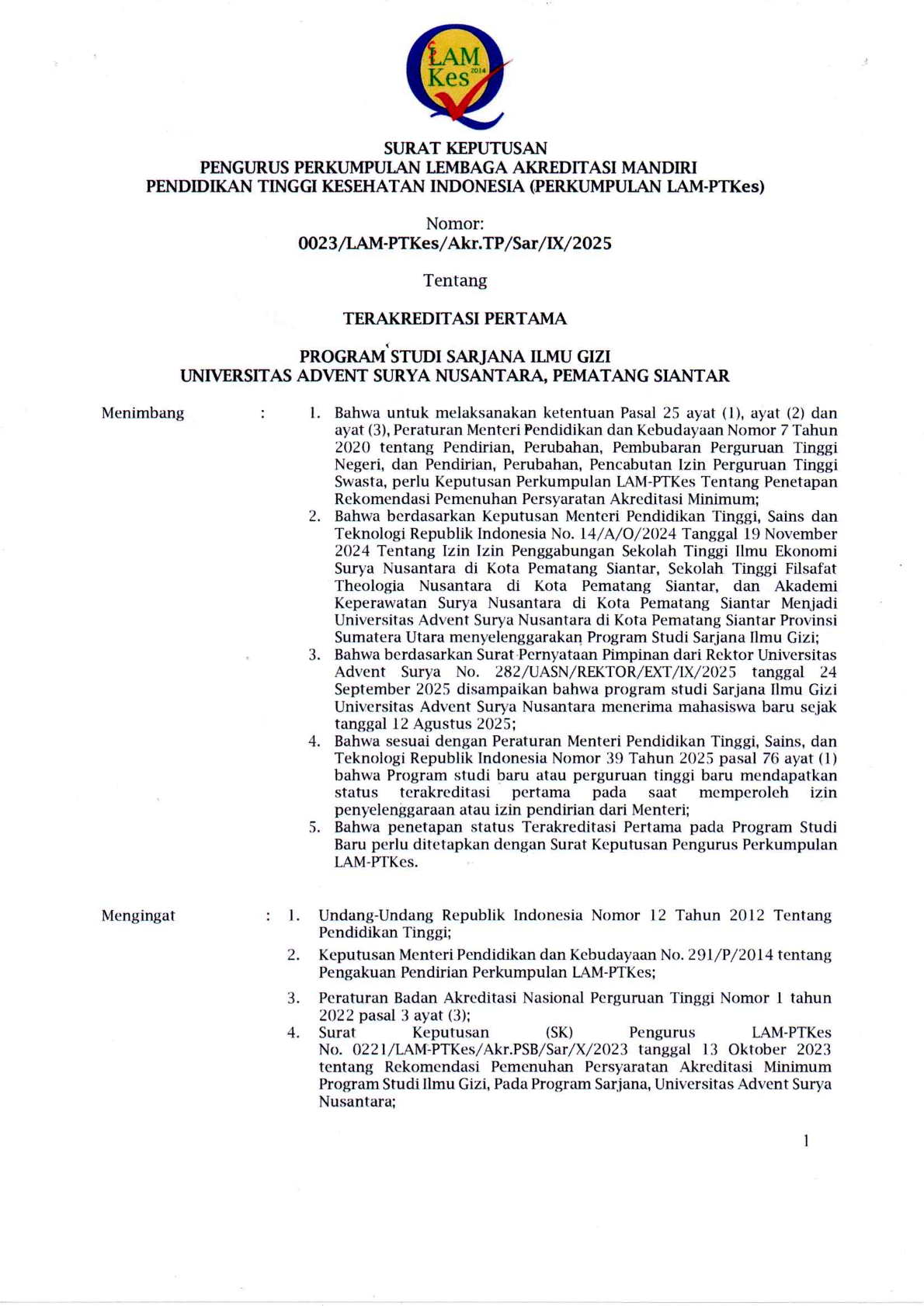 LAM Kes 2014

SURAT KEPUTUSAN
PENGURUS PERKUMPULAN LEMBAGA AKREDITASI MANDIRI
PENDIDIKAN TINGGI KESEHATAN INDONESIA (PERKUMPULAN LAM-PTKes)

Nomor:
0023/LAM-PTKes/Akr.TP/Sar/IX/2025

Tentang

TERAKREDITASI PERTAMA

PROGRAM STUDI SARJANA ILMU GIZI
UNIVERSITAS ADVENT SURYA NUSANTARA, PEMATANG SIANTAR

Menimbang : 1. Bahwa untuk melaksanakan ketentuan Pasal 25 ayat (1), ayat (2) dan ayat (3), Peraturan Menteri Pendidikan dan Kebudayaan Nomor 7 Tahun 2020 tentang Pendirian, Perubahan, Pembubaran Perguruan Tinggi Negeri, dan Pendirian, Perubahan, Pencabutan Izin Perguruan Tinggi Swasta, perlu Keputusan Perkumpulan LAM-PTKes Tentang Penetapan Rekomendasi Pemenuhan Persyaratan Akreditasi Minimum;
2. Bahwa berdasarkan Keputusan Menteri Pendidikan Tinggi, Sains dan Teknologi Republik Indonesia No. 14/A/O/2024 Tanggal 19 November 2024 Tentang Izin Izin Penggabungan Sekolah Tinggi Ilmu Ekonomi Surya Nusantara di Kota Pematang Siantar, Sekolah Tinggi Filsafat Theologia Nusantara di Kota Pematang Siantar, dan Akademi Keperawatan Surya Nusantara di Kota Pematang Siantar Menjadi Universitas Advent Surya Nusantara di Kota Pematang Siantar Provinsi Sumatera Utara menyelenggarakan Program Studi Sarjana Ilmu Gizi;
3. Bahwa berdasarkan Surat Pernyataan Pimpinan dari Rektor Universitas Advent Surya No. 282/UASN/REKTOR/EXT/IX/2025 tanggal 24 September 2025 disampaikan bahwa program studi Sarjana Ilmu Gizi Universitas Advent Surya Nusantara menerima mahasiswa baru sejak tanggal 12 Agustus 2025;
4. Bahwa sesuai dengan Peraturan Menteri Pendidikan Tinggi, Sains, dan Teknologi Republik Indonesia Nomor 39 Tahun 2025 pasal 76 ayat (1) bahwa Program studi baru atau perguruan tinggi baru mendapatkan status terakreditasi pertama pada saat memperoleh izin penyelenggaraan atau izin pendirian dari Menteri;
5. Bahwa penetapan status Terakreditasi Pertama pada Program Studi Baru perlu ditetapkan dengan Surat Keputusan Pengurus Perkumpulan LAM-PTKes.

Mengingat : 1. Undang-Undang Republik Indonesia Nomor 12 Tahun 2012 Tentang Pendidikan Tinggi;
2. Keputusan Menteri Pendidikan dan Kebudayaan No. 291/P/2014 tentang Pengakuan Pendirian Perkumpulan LAM-PTKes;
3. Peraturan Badan Akreditasi Nasional Perguruan Tinggi Nomor 1 tahun 2022 pasal 3 ayat (3);
4. Surat Keputusan (SK) Pengurus LAM-PTKes No. 0221/LAM-PTKes/Akr.PSB/Sar/X/2023 tanggal 13 Oktober 2023 tentang Rekomendasi Pemenuhan Persyaratan Akreditasi Minimum Program Studi Ilmu Gizi, Pada Program Sarjana, Universitas Advent Surya Nusantara;

1